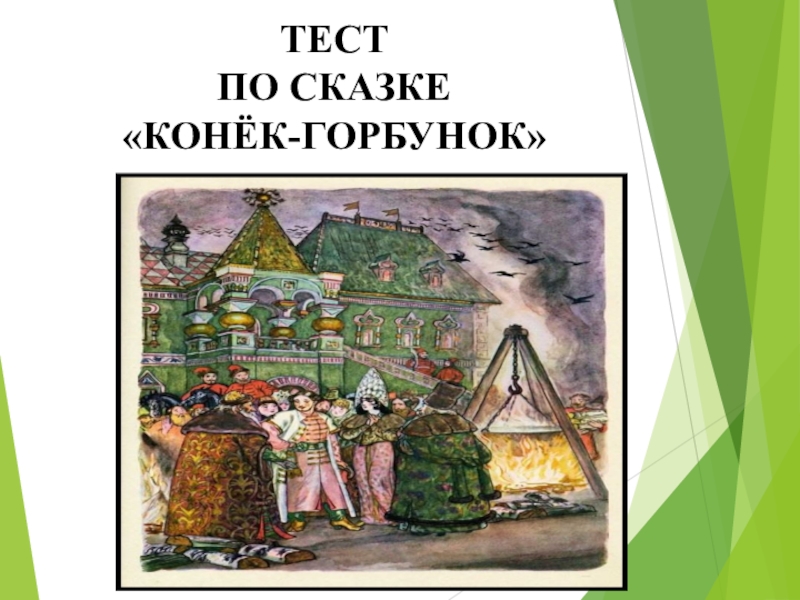 ТЕСТ
ПО СКАЗКЕ
«КОНЁК-ГОРБУНОК»